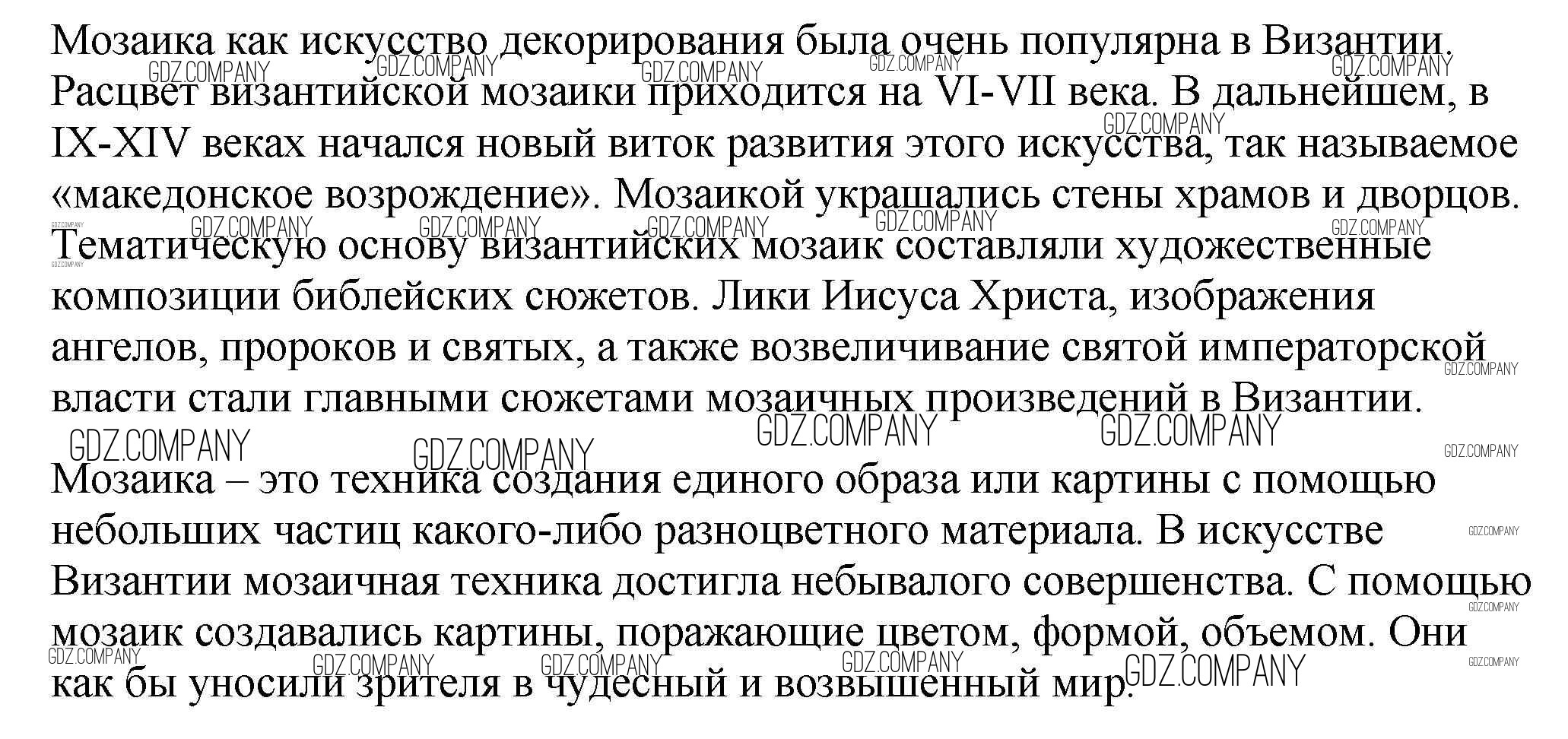 Мозаика как искусство декорирования была очень популярна в Византии. Расцвет византийской мозаики приходится на VI-VII века. В дальнейшем, в IX-XIV веках начался новый виток развития этого искусства, так называемое «македонское возрождение». Мозаикой украшались стены храмов и дворцов. Тематическую основу византийских мозаик составляли художественные композиции библейских сюжетов. Лики Иисуса Христа, изображения ангелов, пророков и святых, а также возвеличивание святой императорской власти стали главными сюжетами мозаичных произведений в Византии.

Мозаика – это техника создания единого образа или картины с помощью небольших частиц какого-либо разноцветного материала. В искусстве Византии мозаичная техника достигла небывалого совершенства. С помощью мозаик создавались картины, поражающие цветом, формой, объемом. Они как бы уносили зрителя в чудесный и возвышенный мир.

GDZ.COMPANY